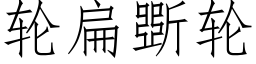 轮扁斲轮